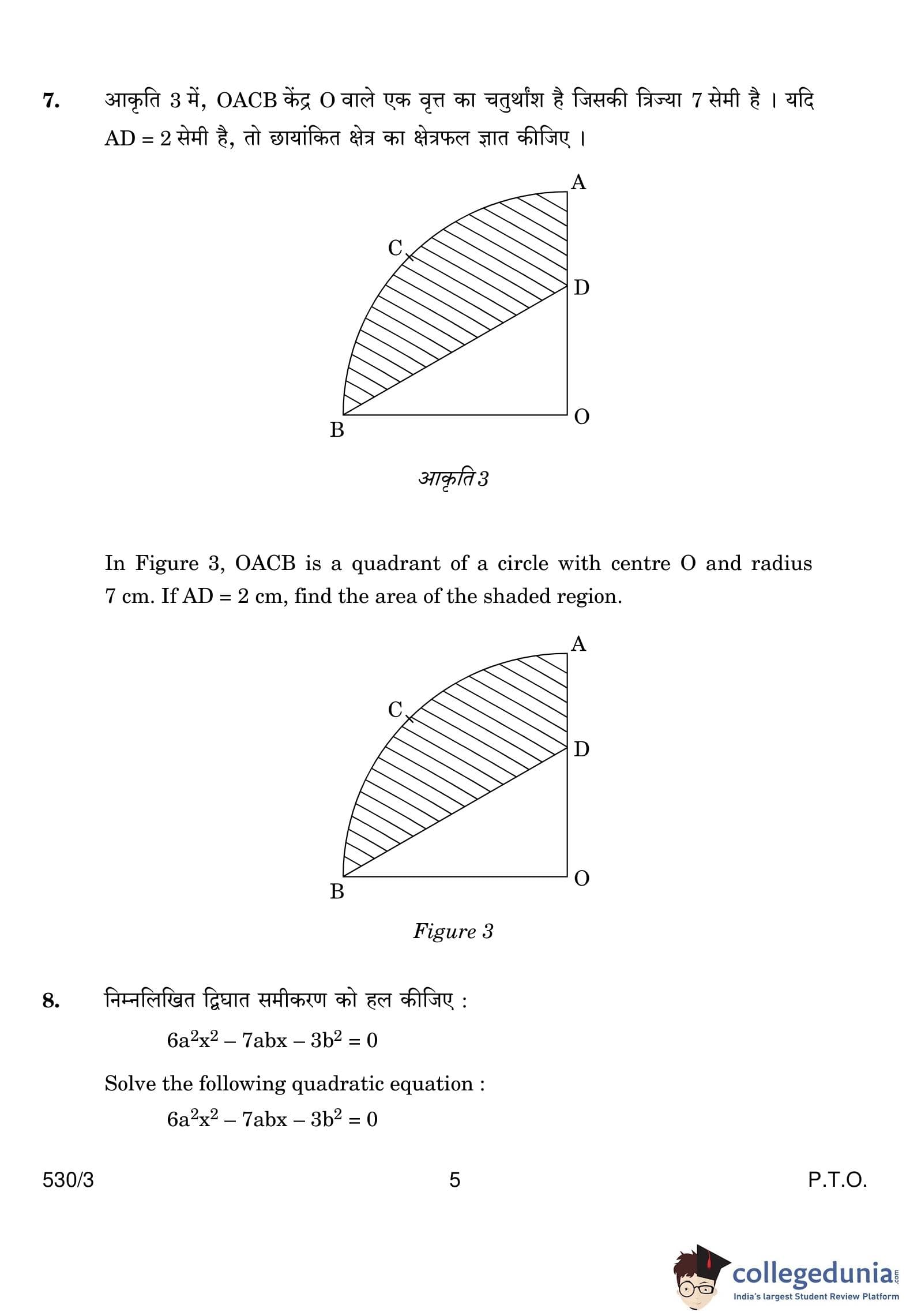 7. आकृति 3 में, OACB केंद्र O वाले एक वृत्त का चतुर्थांश है जिसकी त्रिज्या 7 सेमी है । यदि AD = 2 सेमी है, तो छायांकित क्षेत्र का क्षेत्रफल ज्ञात कीजिए ।

A
C
D
B
O

आकृति 3

In Figure 3, OACB is a quadrant of a circle with centre O and radius 7 cm. If AD = 2 cm, find the area of the shaded region.

A
C
D
B
O

Figure 3

8. निम्नलिखित द्विघात समीकरण को हल कीजिए :

$6a^2x^2 - 7abx - 3b^2 = 0$

Solve the following quadratic equation :

$6a^2x^2 - 7abx - 3b^2 = 0$

530/3 5 P.T.O.

collegedunia.com
India's largest Student Review Platform